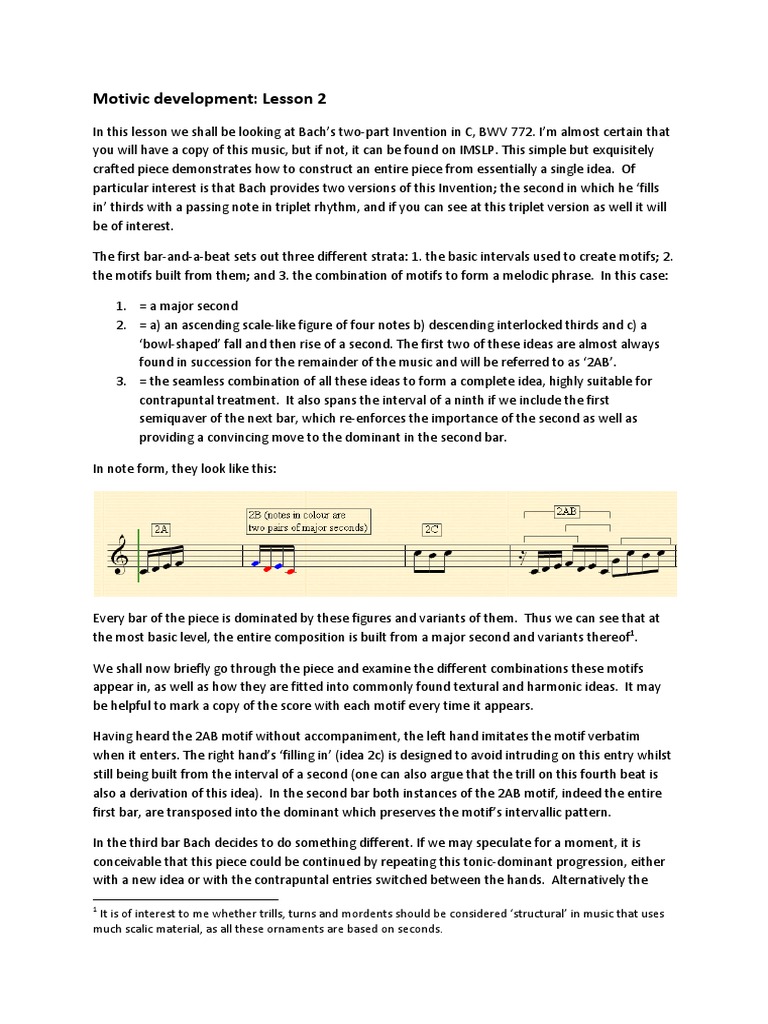 Motivic development: Lesson 2

In this lesson we shall be looking at Bach's two-part Invention in C, BWV 772. I'm almost certain that you will have a copy of this music, but if not, it can be found on IMSLP. This simple but exquisitely crafted piece demonstrates how to construct an entire piece from essentially a single idea. Of particular interest is that Bach provides two versions of this Invention; the second in which he 'fills in' thirds with a passing note in triplet rhythm, and if you can see at this triplet version as well it will be of interest.

The first bar-and-a-beat sets out three different strata: 1. the basic intervals used to create motifs; 2. the motifs built from them; and 3. the combination of motifs to form a melodic phrase. In this case:

1. = a major second
2. = a) an ascending scale-like figure of four notes b) descending interlocked thirds and c) a 'bowl-shaped' fall and then rise of a second. The first two of these ideas are almost always found in succession for the remainder of the music and will be referred to as '2AB'.
3. = the seamless combination of all these ideas to form a complete idea, highly suitable for contrapuntal treatment. It also spans the interval of a ninth if we include the first semiquaver of the next bar, which re-enforces the importance of the second as well as providing a convincing move to the dominant in the second bar.

In note form, they look like this:

2A 2B (notes in colour are two pairs of major seconds) 2C 2AB

Every bar of the piece is dominated by these figures and variants of them. Thus we can see that at the most basic level, the entire composition is built from a major second and variants thereof$^1$.

We shall now briefly go through the piece and examine the different combinations these motifs appear in, as well as how they are fitted into commonly found textural and harmonic ideas. It may be helpful to mark a copy of the score with each motif every time it appears.

Having heard the 2AB motif without accompaniment, the left hand imitates the motif verbatim when it enters. The right hand's 'filling in' (idea 2c) is designed to avoid intruding on this entry whilst still being built from the interval of a second (one can also argue that the trill on this fourth beat is also a derivation of this idea). In the second bar both instances of the 2AB motif, indeed the entire first bar, are transposed into the dominant which preserves the motif's intervallic pattern.

In the third bar Bach decides to do something different. If we may speculate for a moment, it is conceivable that this piece could be continued by repeating this tonic-dominant progression, either with a new idea or with the contrapuntal entries switched between the hands. Alternatively the

$^1$ It is of interest to me whether trills, turns and mordents should be considered 'structural' in music that uses much scalic material, as all these ornaments are based on seconds.